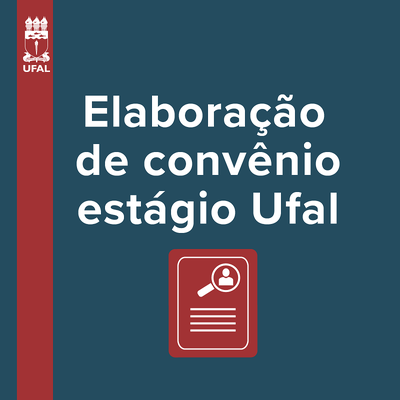 UFAL

Elaboração de convênio estágio Ufal